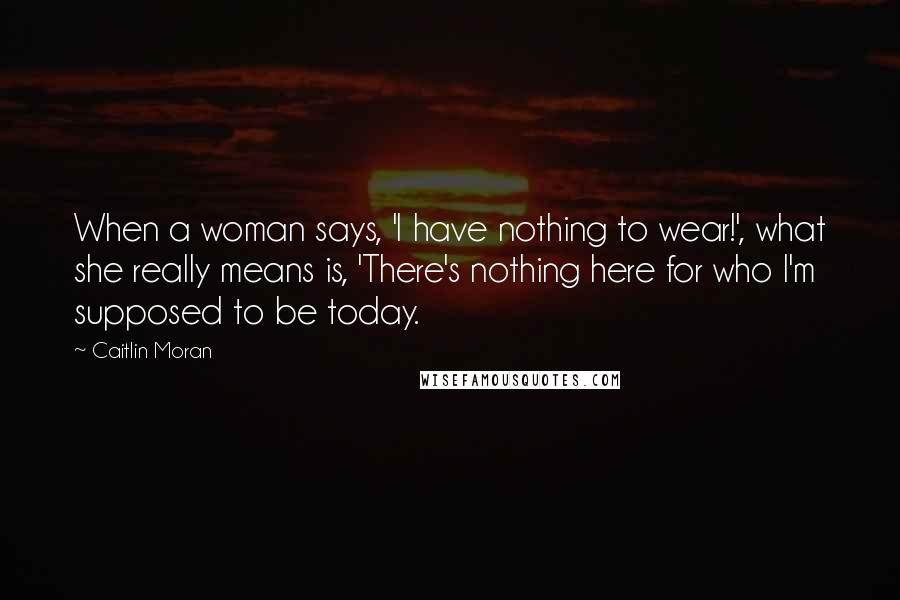 When a woman says, 'I have nothing to wear!', what she really means is, 'There's nothing here for who I'm supposed to be today.

~ Caitlin Moran

WISEFAMOUSQUOTES.COM